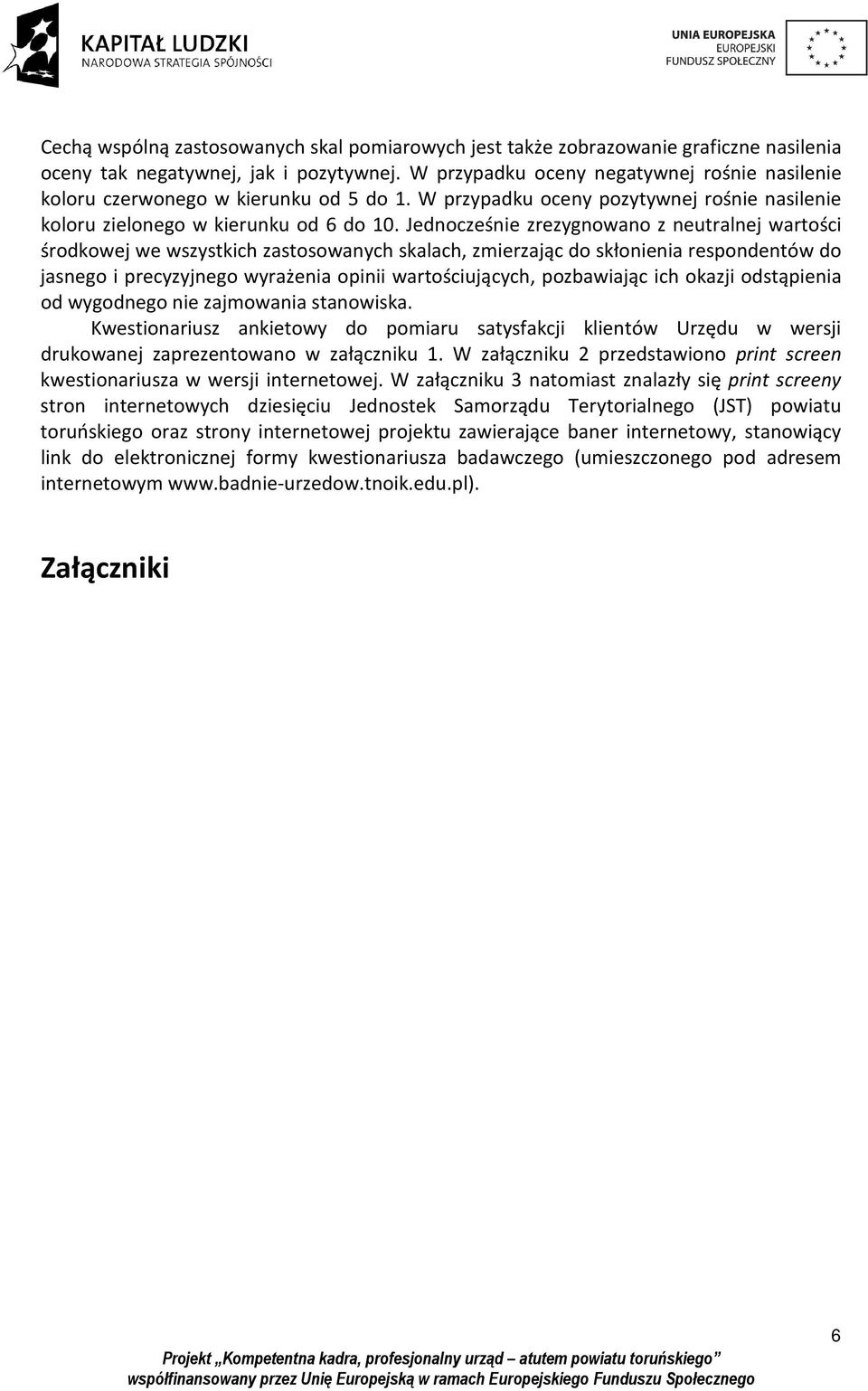 KAPITAŁ LUDZKI
NARODOWA STRATEGIA SPÓJNOŚCI

UNIA EUROPEJSKA
EUROPEJSKI
FUNDUSZ SPOŁECZNY

Cechą wspólną zastosowanych skal pomiarowych jest także zobrazowanie graficzne nasilenia oceny tak negatywnej, jak i pozytywnej. W przypadku oceny negatywnej rośnie nasilenie koloru czerwonego w kierunku od 5 do 1. W przypadku oceny pozytywnej rośnie nasilenie koloru zielonego w kierunku od 6 do 10. Jednocześnie zrezygnowano z neutralnej wartości środkowej we wszystkich zastosowanych skalach, zmierzając do skłonienia respondentów do jasnego i precyzyjnego wyrażenia opinii wartościujących, pozbawiając ich okazji odstąpienia od wygodnego nie zajmowania stanowiska.

Kwestionariusz ankietowy do pomiaru satysfakcji klientów Urzędu w wersji drukowanej zaprezentowano w załączniku 1. W załączniku 2 przedstawiono print screen kwestionariusza w wersji internetowej. W załączniku 3 natomiast znalazły się print screeny stron internetowych dziesięciu Jednostek Samorządu Terytorialnego (JST) powiatu toruńskiego oraz strony internetowej projektu zawierające baner internetowy, stanowiący link do elektronicznej formy kwestionariusza badawczego (umieszczonego pod adresem internetowym www.badnie-urzedow.tnoik.edu.pl).

Załączniki

6

Projekt „Kompetentna kadra, profesjonalny urząd – atutem powiatu toruńskiego”
współfinansowany przez Unię Europejską w ramach Europejskiego Funduszu Społecznego